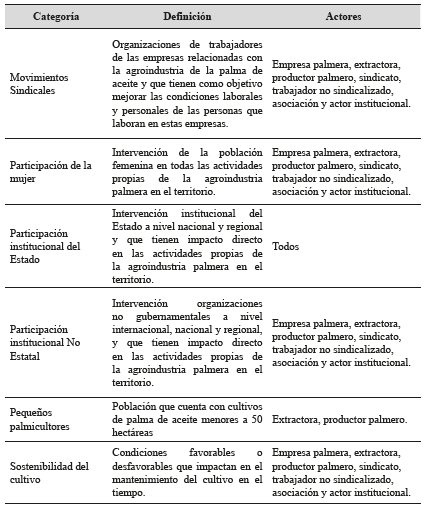 | Categoría | Definición | Actores |
|---|---|---|
| Movimientos Sindicales | Organizaciones de trabajadores de las empresas relacionadas con la agroindustria de la palma de aceite y que tienen como objetivo mejorar las condiciones laborales y personales de las personas que laboran en estas empresas. | Empresa palmera, extractora, productor palmero, sindicato, trabajador no sindicalizado, asociación y actor institucional. |
| Participación de la mujer | Intervención de la población femenina en todas las actividades propias de la agroindustria palmera en el territorio. | Empresa palmera, extractora, productor palmero, sindicato, trabajador no sindicalizado, asociación y actor institucional. |
| Participación institucional del Estado | Intervención institucional del Estado a nivel nacional y regional y que tienen impacto directo en las actividades propias de la agroindustria palmera en el territorio. | Todos |
| Participación institucional No Estatal | Intervención organizaciones no gubernamentales a nivel internacional, nacional y regional, y que tienen impacto directo en las actividades propias de la agroindustria palmera en el territorio. | Empresa palmera, extractora, productor palmero, sindicato, trabajador no sindicalizado, asociación y actor institucional. |
| Pequeños palmicultores | Población que cuenta con cultivos de palma de aceite menores a 50 hectáreas | Extractora, productor palmero. |
| Sostenibilidad del cultivo | Condiciones favorables o desfavorables que impactan en el mantenimiento del cultivo en el tiempo. | Empresa palmera, extractora, productor palmero, sindicato, trabajador no sindicalizado, asociación y actor institucional. |